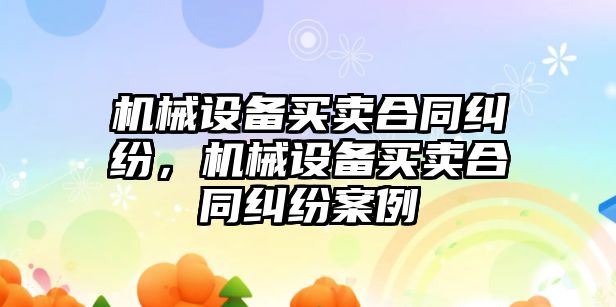 机械设备买卖合同纠纷，机械设备买卖合同纠纷案例